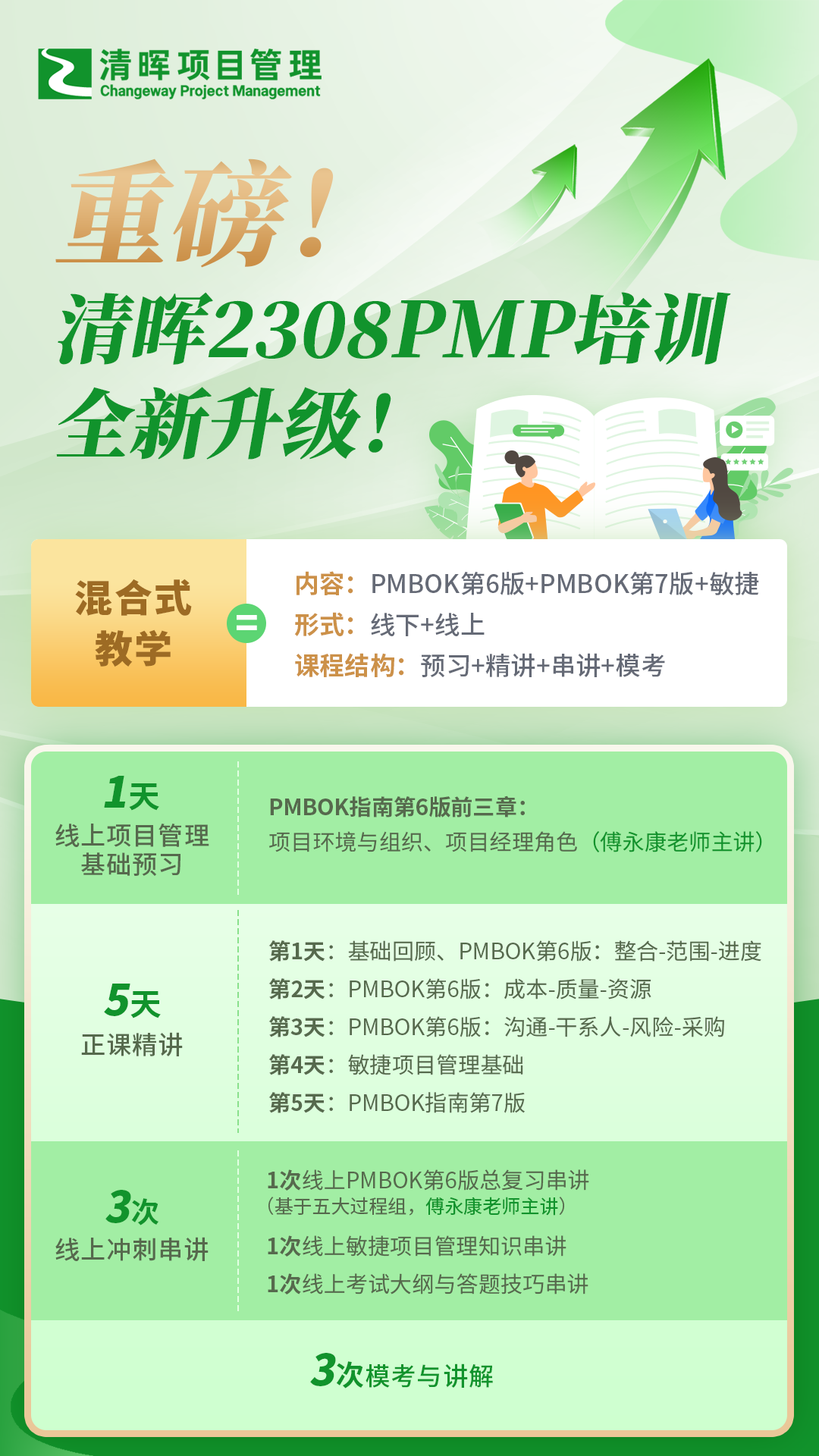 清晖项目管理
Changeway Project Management

重磅!

清晖2308PMP培训
全新升级!

混合式
教学

=

内容:PMBOK第6版+PMBOK第7版+敏捷
形式:线下+线上
课程结构:预习+精讲+串讲+模考

1天
线上项目管理
基础预习

PMBOK指南第6版前三章:
项目环境与组织、项目经理角色(傅永康老师主讲)

5天
正课精讲

第1天:基础回顾、PMBOK第6版:整合-范围-进度
第2天:PMBOK第6版:成本-质量-资源
第3天:PMBOK第6版:沟通-干系人-风险-采购
第4天:敏捷项目管理基础
第5天:PMBOK指南第7版

3次
线上冲刺串讲

1次线上PMBOK第6版总复习串讲
(基于五大过程组,傅永康老师主讲)
1次线上敏捷项目管理知识串讲
1次线上考试大纲与答题技巧串讲

3次模考与讲解